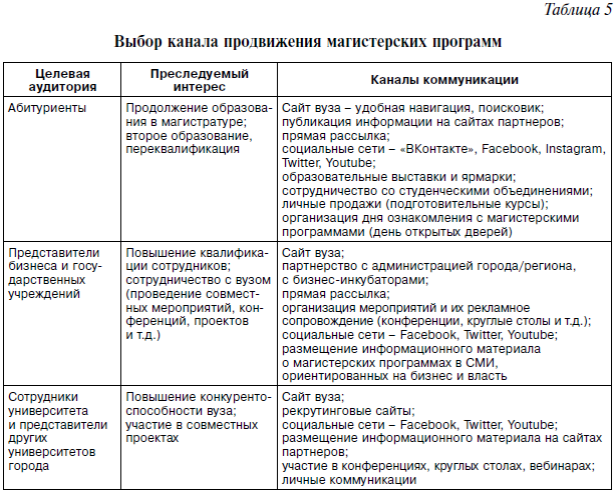 Таблица 5

Выбор канала продвижения магистерских программ

| Целевая аудитория | Преследуемый интерес | Каналы коммуникации |
|---|---|---|
| Абитуриенты | Продолжение образования в магистратуре; второе образование, переквалификация | Сайт вуза – удобная навигация, поисковик; публикация информации на сайтах партнеров; прямая рассылка; социальные сети – «ВКонтакте», Facebook, Instagram, Twitter, Youtube; образовательные выставки и ярмарки; сотрудничество со студенческими объединениями; личные продажи (подготовительные курсы); организация дня ознакомления с магистерскими программами (день открытых дверей) |
| Представители бизнеса и государственных учреждений | Повышение квалификации сотрудников; сотрудничество с вузом (проведение совместных мероприятий, конференций, проектов и т.д.) | Сайт вуза; партнерство с администрацией города/региона, с бизнес-инкубаторами; прямая рассылка; организация мероприятий и их рекламное сопровождение (конференции, круглые столы и т.д.); социальные сети – Facebook, Twitter, Youtube; размещение информационного материала о магистерских программах в СМИ, ориентированных на бизнес и власть |
| Сотрудники университета и представители других университетов города | Повышение конкурентоспособности вуза; участие в совместных проектах | Сайт вуза; рекрутинговые сайты; социальные сети – Facebook, Twitter, Youtube; размещение информационного материала на сайтах партнеров; участие в конференциях, круглых столах, вебинарах; личные коммуникации |